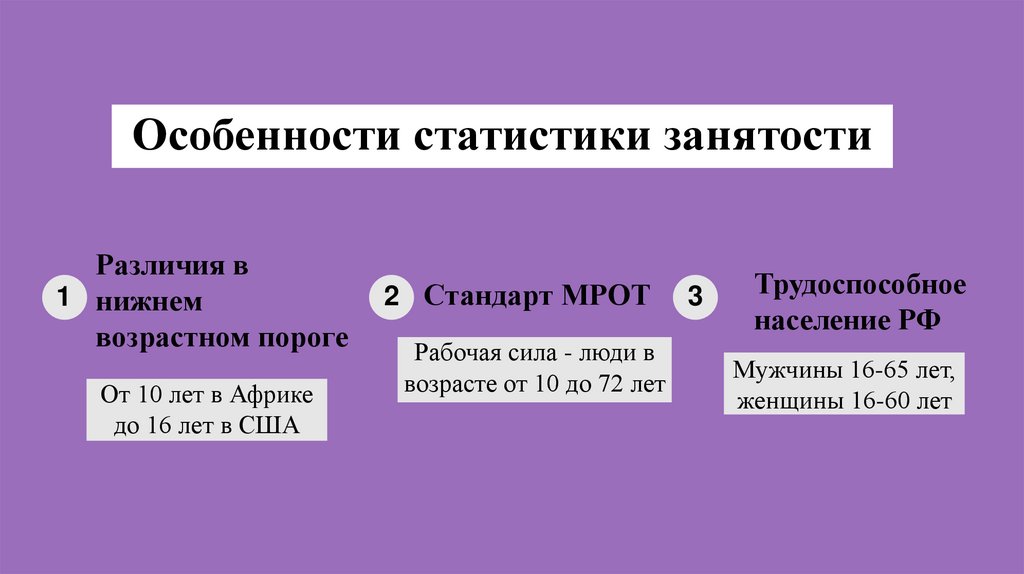 Особенности статистики занятости

1 Различия в нижнем возрастном пороге

От 10 лет в Африке до 16 лет в США

2 Стандарт МРОТ

Рабочая сила - люди в возрасте от 10 до 72 лет

3 Трудоспособное население РФ

Мужчины 16-65 лет, женщины 16-60 лет